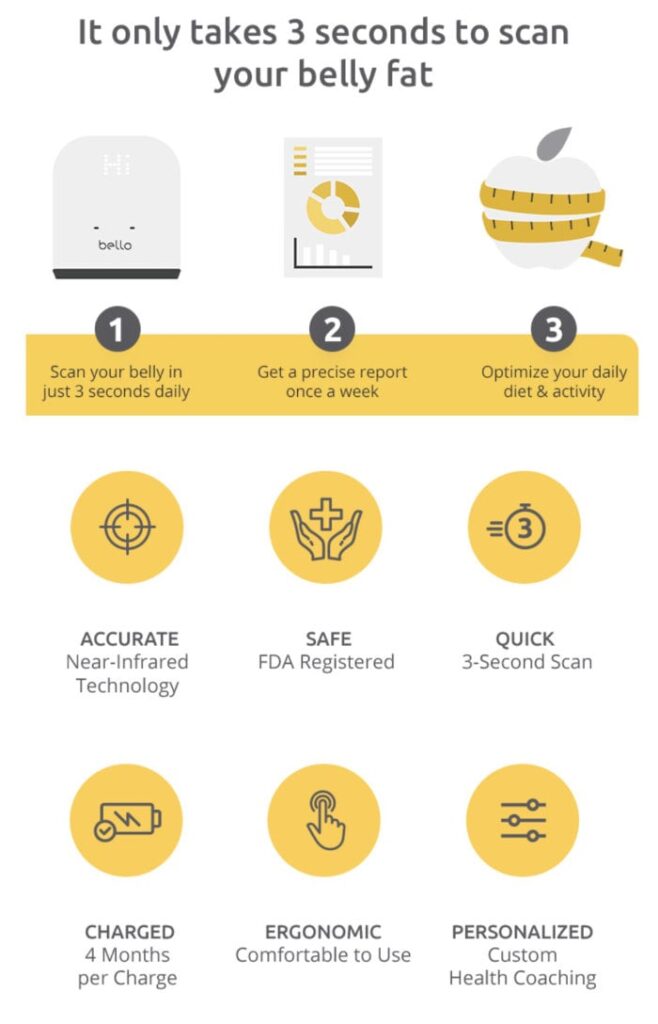 It only takes 3 seconds to scan your belly fat

Hi

bello

1
Scan your belly in just 3 seconds daily

2
Get a precise report once a week

3
Optimize your daily diet & activity

3

ACCURATE
Near-Infrared Technology

SAFE
FDA Registered

QUICK
3-Second Scan

CHARGED
4 Months per Charge

ERGONOMIC
Comfortable to Use

PERSONALIZED
Custom Health Coaching